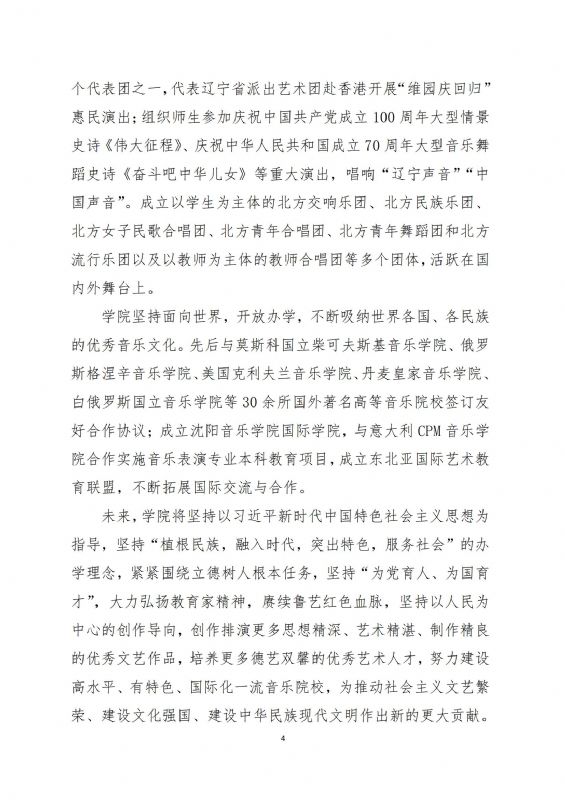 个代表团之一，代表辽宁省派出艺术团赴香港开展“维园庆回归”惠民演出；组织师生参加庆祝中国共产党成立100周年大型情景史诗《伟大征程》、庆祝中华人民共和国成立70周年大型音乐舞蹈史诗《奋斗吧中华儿女》等重大演出，唱响“辽宁声音”“中国声音”。成立以学生为主体的北方交响乐团、北方民族乐团、北方女子民歌合唱团、北方青年合唱团、北方青年舞蹈团和北方流行乐团以及以教师为主体的教师合唱团等多个团体，活跃在国内外舞台上。

学院坚持面向世界，开放办学，不断吸纳世界各国、各民族的优秀音乐文化。先后与莫斯科国立柴可夫斯基音乐学院、俄罗斯格涅辛音乐学院、美国克利夫兰音乐学院、丹麦皇家音乐学院、白俄罗斯国立音乐学院等30余所国外著名高等音乐院校签订友好合作协议；成立沈阳音乐学院国际学院，与意大利CPM音乐学院合作实施音乐表演专业本科教育项目，成立东北亚国际艺术教育联盟，不断拓展国际交流与合作。

未来，学院将坚持以习近平新时代中国特色社会主义思想为指导，坚持“植根民族，融入时代，突出特色，服务社会”的办学理念，紧紧围绕立德树人根本任务，坚持“为党育人、为国育才”，大力弘扬教育家精神，赓续鲁艺红色血脉，坚持以人民为中心的创作导向，创作排演更多思想精深、艺术精湛、制作精良的优秀文艺作品，培养更多德艺双馨的优秀艺术人才，努力建设高水平、有特色、国际化一流音乐院校，为推动社会主义文艺繁荣、建设文化强国、建设中华民族现代文明作出新的更大贡献。

4